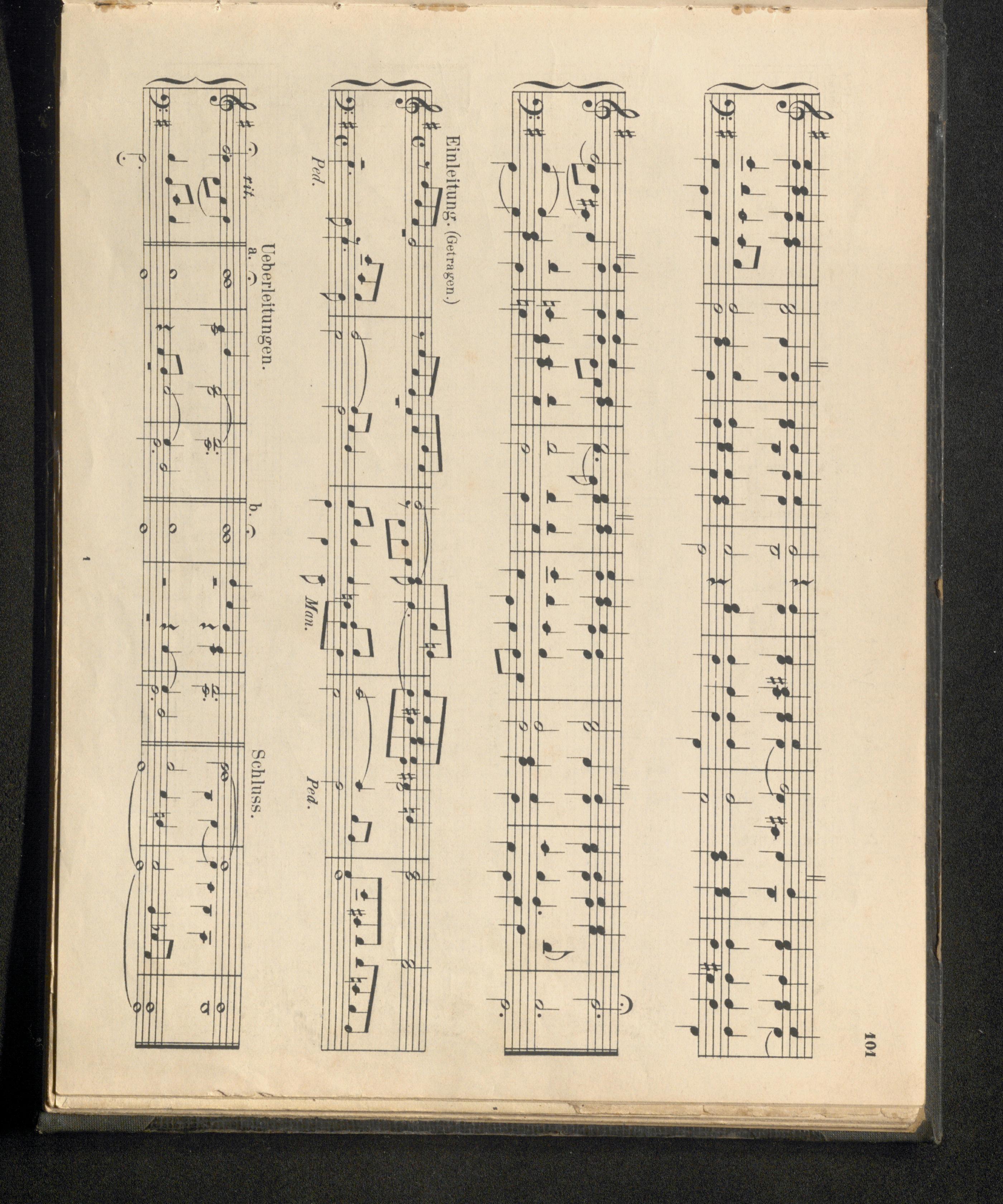 101

Einleitung. (Getragen.)

Ped.

Man.

Ped.

rit.

Ueberleitungen.

a.

b.

Schluss.

1